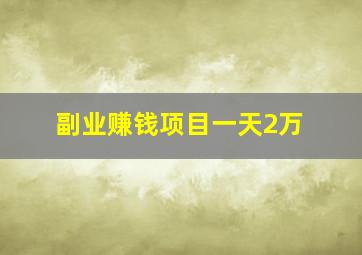 副业赚钱项目一天2万